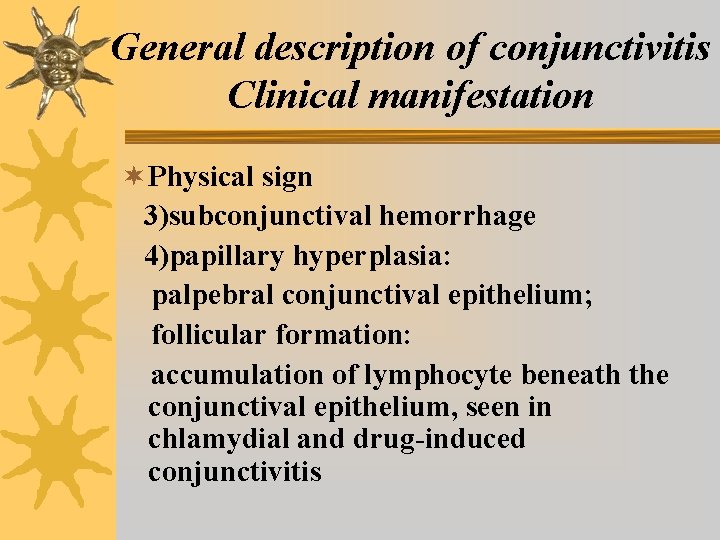 General description of conjunctivitis
Clinical manifestation

Physical sign

3)subconjunctival hemorrhage

4)papillary hyperplasia:

palpebral conjunctival epithelium;

follicular formation:

accumulation of lymphocyte beneath the conjunctival epithelium, seen in chlamydial and drug-induced conjunctivitis